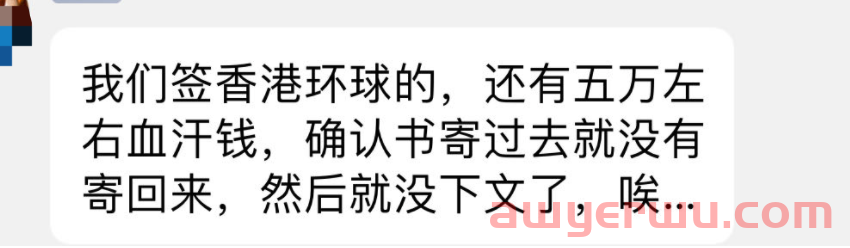 我们签香港环球的，还有五万左右血汗钱，确认书寄过去就没有寄回来，然后就没下文了，唉...

awyerwu.com